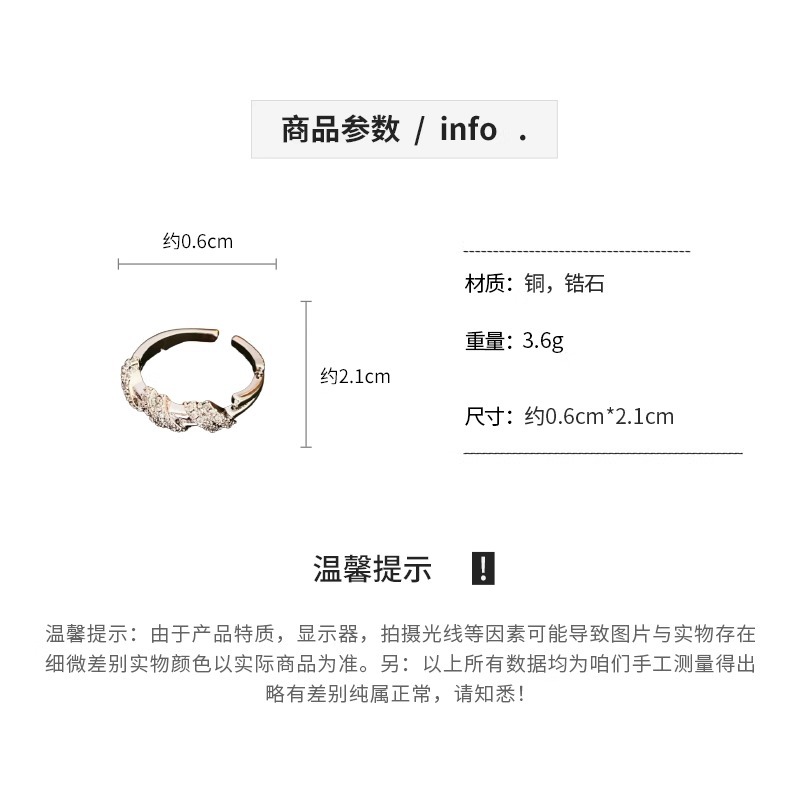 商品参数 / info .

约0.6cm

约2.1cm

材质：铜，锆石

重量：3.6g

尺寸：约0.6cm*2.1cm

温馨提示 !

温馨提示：由于产品特质，显示器，拍摄光线等因素可能导致图片与实物存在细微差别实物颜色以实际商品为准。另：以上所有数据均为咱们手工测量得出略有差别纯属正常，请知悉！